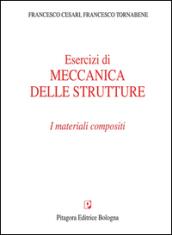 FRANCESCO CESARI, FRANCESCO TORNABENE

Esercizi di
MECCANICA
DELLE STRUTTURE

I materiali compositi

P

Pitagora Editrice Bologna